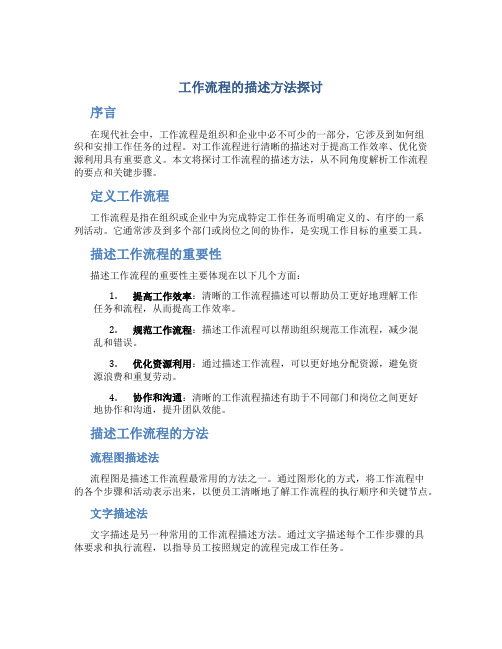 工作流程的描述方法探讨

序言

在现代社会中，工作流程是组织和企业中必不可少的一部分，它涉及到如何组织和安排工作任务的过程。对工作流程进行清晰的描述对于提高工作效率、优化资源利用具有重要意义。本文将探讨工作流程的描述方法，从不同角度解析工作流程的要点和关键步骤。

定义工作流程

工作流程是指在组织或企业中为完成特定工作任务而明确定义的、有序的一系列活动。它通常涉及到多个部门或岗位之间的协作，是实现工作目标的重要工具。

描述工作流程的重要性

描述工作流程的重要性主要体现在以下几个方面：

1. 提高工作效率：清晰的工作流程描述可以帮助员工更好地理解工作任务和流程，从而提高工作效率。

2. 规范工作流程：描述工作流程可以帮助组织规范工作流程，减少混乱和错误。

3. 优化资源利用：通过描述工作流程，可以更好地分配资源，避免资源浪费和重复劳动。

4. 协作和沟通：清晰的工作流程描述有助于不同部门和岗位之间更好地协作和沟通，提升团队效能。

描述工作流程的方法

流程图描述法

流程图是描述工作流程最常用的方法之一。通过图形化的方式，将工作流程中的各个步骤和活动表示出来，以便员工清晰地了解工作流程的执行顺序和关键节点。

文字描述法

文字描述是另一种常用的工作流程描述方法。通过文字描述每个工作步骤的具体要求和执行流程，以指导员工按照规定的流程完成工作任务。